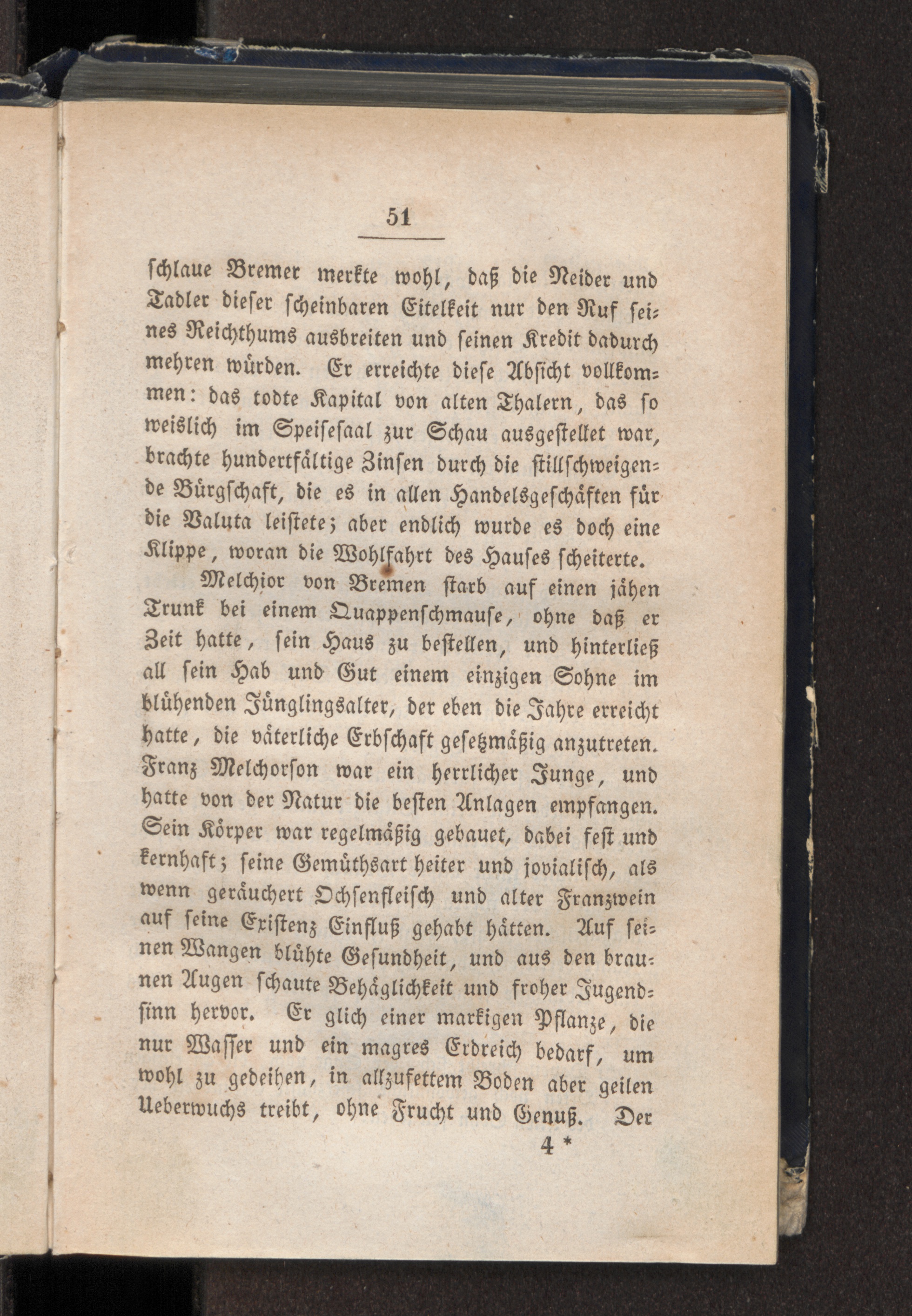 51

schlaue Bremer merkte wohl, daß die Neider und Tadler dieser scheinbaren Eitelkeit nur den Ruf seines Reichthums ausbreiten und seinen Kredit dadurch mehren würden. Er erreichte diese Absicht vollkommen: das todte Kapital von alten Thalern, das so weislich im Speisesaal zur Schau ausgestellet war, brachte hundertfältige Zinsen durch die stillschweigende Bürgschaft, die es in allen Handelsgeschäften für die Valuta leistete; aber endlich wurde es doch eine Klippe, woran die Wohlfahrt des Hauses scheiterte.

Melchior von Bremen starb auf einen jähen Trunk bei einem Quappenschmause, ohne daß er Zeit hatte, sein Haus zu bestellen, und hinterließ all sein Hab und Gut einem einzigen Sohne im blühenden Jünglingsalter, der eben die Jahre erreicht hatte, die väterliche Erbschaft gesetzmäßig anzutreten. Franz Melchorson war ein herrlicher Junge, und hatte von der Natur die besten Anlagen empfangen. Sein Körper war regelmäßig gebauet, dabei fest und kernhaft; seine Gemüthsart heiter und jovialisch, als wenn geräuchert Ochsenfleisch und alter Franzwein auf seine Existenz Einfluß gehabt hätten. Auf seinen Wangen blühte Gesundheit, und aus den braunen Augen schaute Behäglichkeit und froher Jugendsinn hervor. Er glich einer markigen Pflanze, die nur Wasser und ein magres Erdreich bedarf, um wohl zu gedeihen, in allzufettem Boden aber geilen Ueberwuchs treibt, ohne Frucht und Genuß. Der

4 *